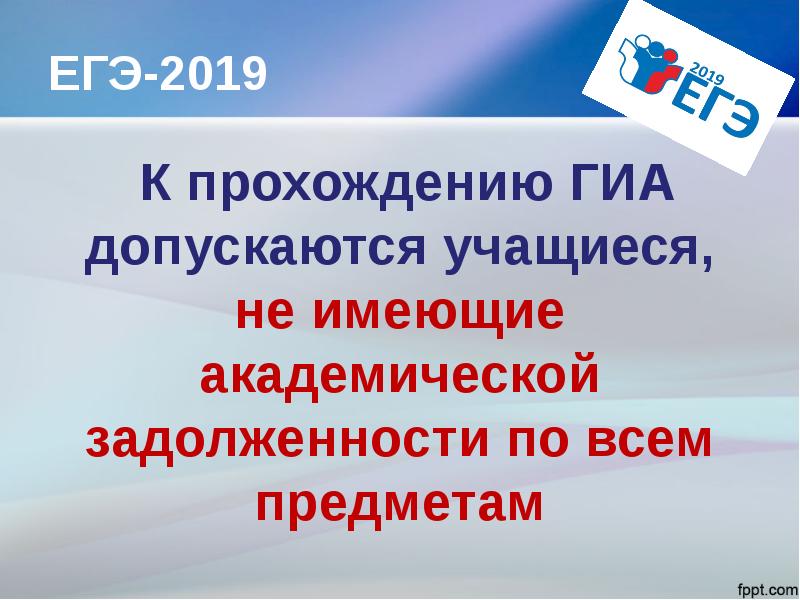 ЕГЭ-2019

2019 ЕГЭ

К прохождению ГИА допускаются учащиеся, не имеющие академической задолженности по всем предметам

fppt.com